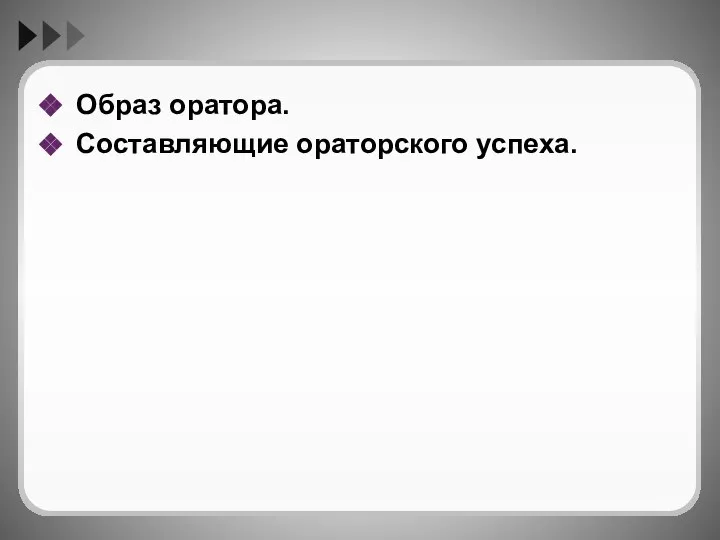 Образ оратора.
Составляющие ораторского успеха.